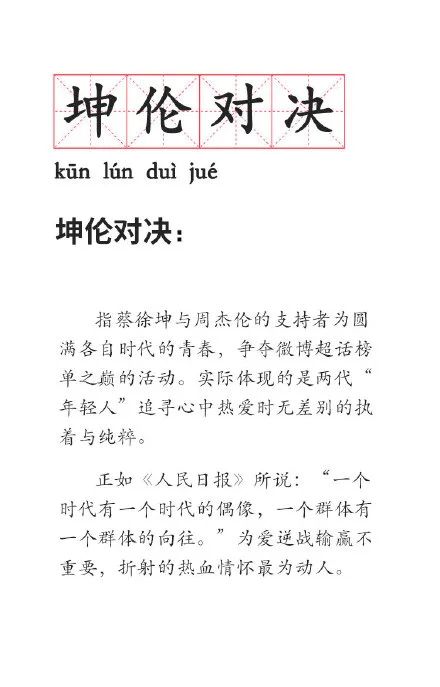 坤伦对决

kūn lún duì jué

坤伦对决：

指蔡徐坤与周杰伦的支持者为圆满各自时代的青春，争夺微博超话榜单之巅的活动。实际体现的是两代“年轻人”追寻心中热爱时无差别的执着与纯粹。

正如《人民日报》所说：“一个时代有一个时代的偶像，一个群体有一个群体的向往。”为爱逆战输赢不重要，折射的热血情怀最为动人。